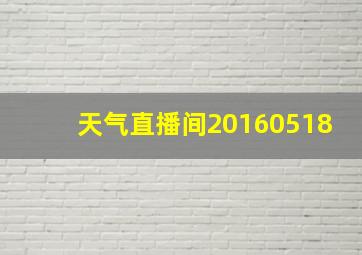 天气直播间20160518